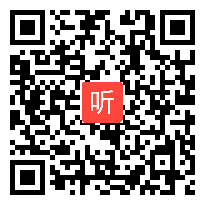 听